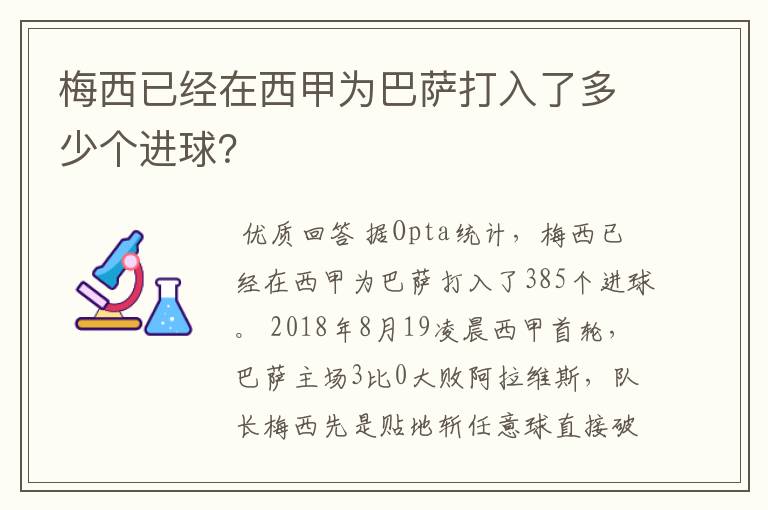 梅西已经在西甲为巴萨打入了多少个进球?

优质回答 据Opta统计，梅西已经在西甲为巴萨打入了385个进球。2018年8月19凌晨西甲首轮，巴萨主场3比0大败阿拉维斯，队长梅西先是贴地斩任意球直接破